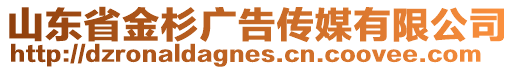 山东省金杉广告传媒有限公司
http://dzronaldagnes.cn.coovee.com